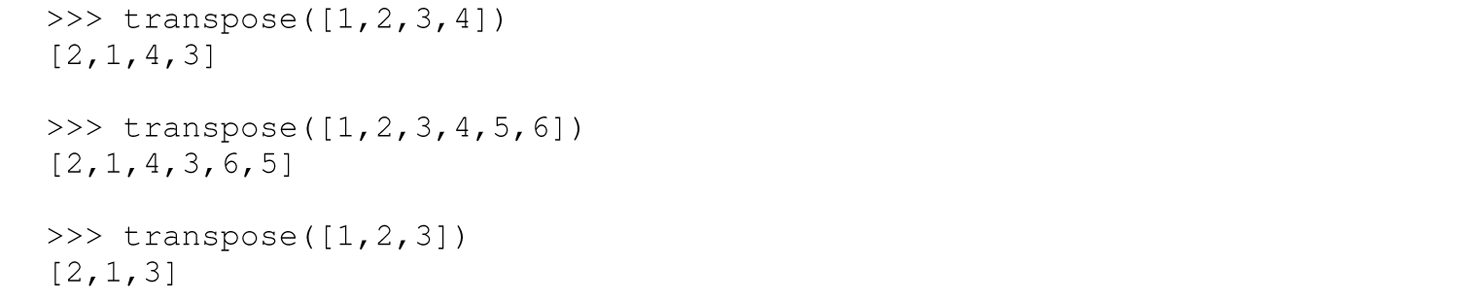 >>> transpose([1,2,3,4])
[2,1,4,3]

>>> transpose([1,2,3,4,5,6])
[2,1,4,3,6,5]

>>> transpose([1,2,3])
[2,1,3]